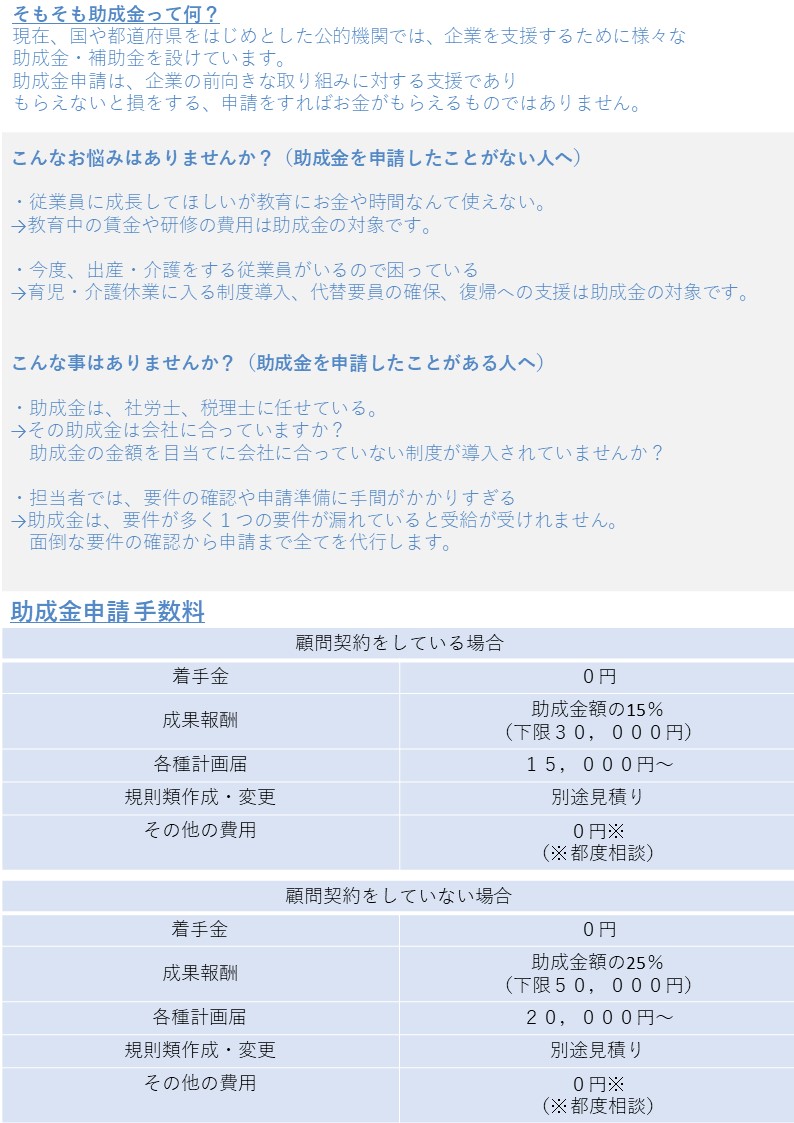 そもそも助成金って何？
現在、国や都道府県をはじめとした公的機関では、企業を支援するために様々な助成金・補助金を設けています。
助成金申請は、企業の前向きな取り組みに対する支援であり
もらえないと損をする、申請をすればお金がもらえるものではありません。

こんなお悩みはありませんか？（助成金を申請したことがない人へ）

・従業員に成長してほしいが教育にお金や時間なんて使えない。
→教育中の賃金や研修の費用は助成金の対象です。

・今度、出産・介護をする従業員がいるので困っている
→育児・介護休業に入る制度導入、代替要員の確保、復帰への支援は助成金の対象です。

こんな事はありませんか？（助成金を申請したことがある人へ）

・助成金は、社労士、税理士に任せている。
→その助成金は会社に合っていますか？
助成金の金額を目当てに会社に合っていない制度が導入されていませんか？

・担当者では、要件の確認や申請準備に手間がかかりすぎる
→助成金は、要件が多く１つの要件が漏れていると受給が受けれません。
面倒な要件の確認から申請まで全てを代行します。

助成金申請手数料

| 顧問契約をしている場合 | |
|---|---|
| 着手金 | ０円 |
| 成果報酬 | 助成金額の15％（下限３０，０００円） |
| 各種計画届 | １５，０００円～ |
| 規則類作成・変更 | 別途見積り |
| その他の費用 | ０円※（※都度相談） |

| 顧問契約をしていない場合 | |
|---|---|
| 着手金 | ０円 |
| 成果報酬 | 助成金額の25％（下限５０，０００円） |
| 各種計画届 | ２０，０００円～ |
| 規則類作成・変更 | 別途見積り |
| その他の費用 | ０円※（※都度相談） |